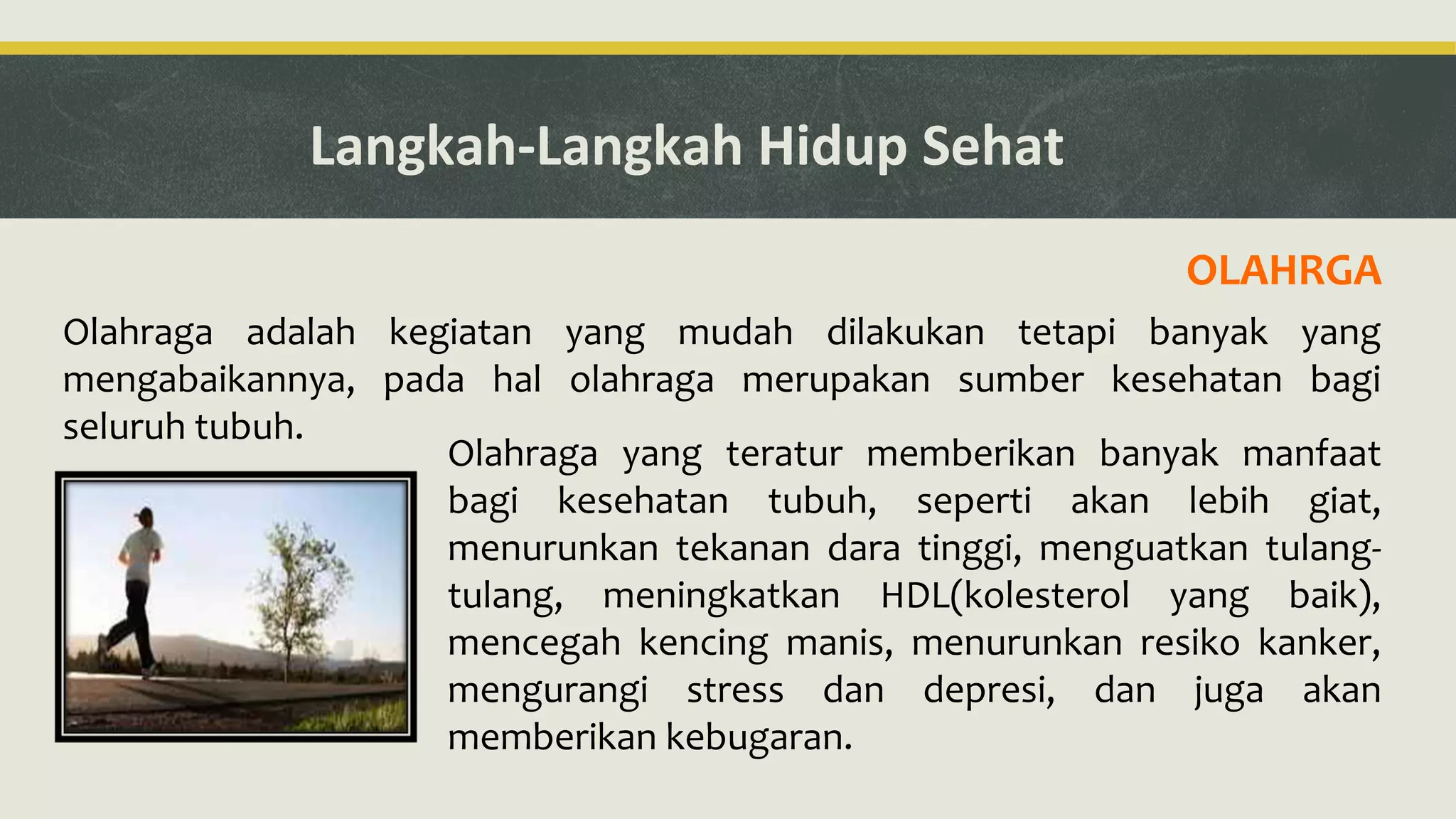 Langkah-Langkah Hidup Sehat

OLAHRGA

Olahraga adalah kegiatan yang mudah dilakukan tetapi banyak yang mengabaikannya, pada hal olahraga merupakan sumber kesehatan bagi seluruh tubuh.

Olahraga yang teratur memberikan banyak manfaat bagi kesehatan tubuh, seperti akan lebih giat, menurunkan tekanan dara tinggi, menguatkan tulang-tulang, meningkatkan HDL(kolesterol yang baik), mencegah kencing manis, menurunkan resiko kanker, mengurangi stress dan depresi, dan juga akan memberikan kebugaran.